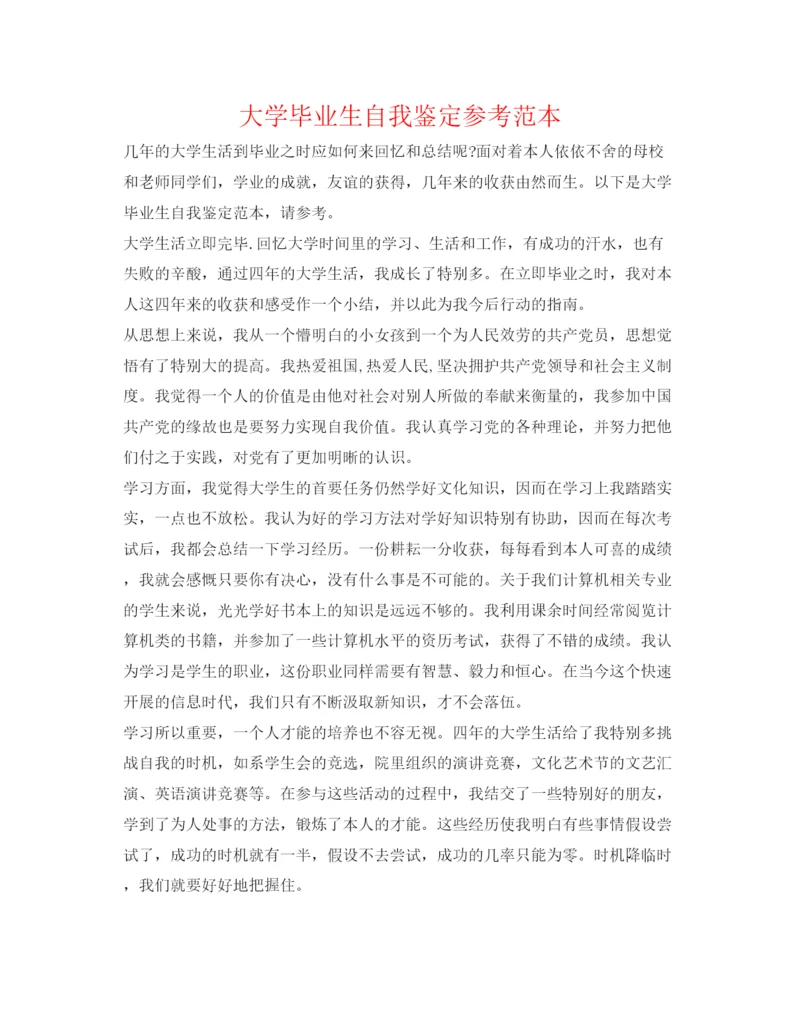 大学毕业生自我鉴定参考范本

几年的大学生活到毕业之时应如何来回忆和总结呢?面对着本人依依不舍的母校和老师同学们，学业的成就，友谊的获得，几年来的收获由然而生。以下是大学毕业生自我鉴定范本，请参考。

大学生活立即完毕.回忆大学时间里的学习、生活和工作，有成功的汗水，也有失败的辛酸，通过四年的大学生活，我成长了特别多。在立即毕业之时，我对本人这四年来的收获和感受作一个小结，并以此为我今后行动的指南。

从思想上来说，我从一个懵明白的小女孩到一个为人民效劳的共产党员，思想觉悟有了特别大的提高。我热爱祖国,热爱人民,坚决拥护共产党领导和社会主义制度。我觉得一个人的价值是由他对社会对别人所做的奉献来衡量的，我参加中国共产党的缘故也是要努力实现自我价值。我认真学习党的各种理论，并努力把他们付之于实践，对党有了更加明晰的认识。

学习方面，我觉得大学生的首要任务仍然学好文化知识，因而在学习上我踏踏实实，一点也不放松。我认为好的学习方法对学好知识特别有协助，因而在每次考试后，我都会总结一下学习经历。一份耕耘一分收获，每每看到本人可喜的成绩，我就会感慨只要你有决心，没有什么事是不可能的。关于我们计算机相关专业的学生来说，光光学好书本上的知识是远远不够的。我利用课余时间经常阅览计算机类的书籍，并参加了一些计算机水平的资历考试，获得了不错的成绩。我认为学习是学生的职业，这份职业同样需要有智慧、毅力和恒心。在当今这个快速开展的信息时代，我们只有不断汲取新知识，才不会落伍。

学习所以重要，一个人才能的培养也不容无视。四年的大学生活给了我特别多挑战自我的时机，如系学生会的竞选，院里组织的演讲竞赛，文化艺术节的文艺汇演、英语演讲竞赛等。在参与这些活动的过程中，我结交了一些特别好的朋友，学到了为人处事的方法，锻炼了本人的才能。这些经历使我明白有些事情假设尝试了，成功的时机就有一半，假设不去尝试，成功的几率只能为零。时机降临时，我们就要好好地把握住。